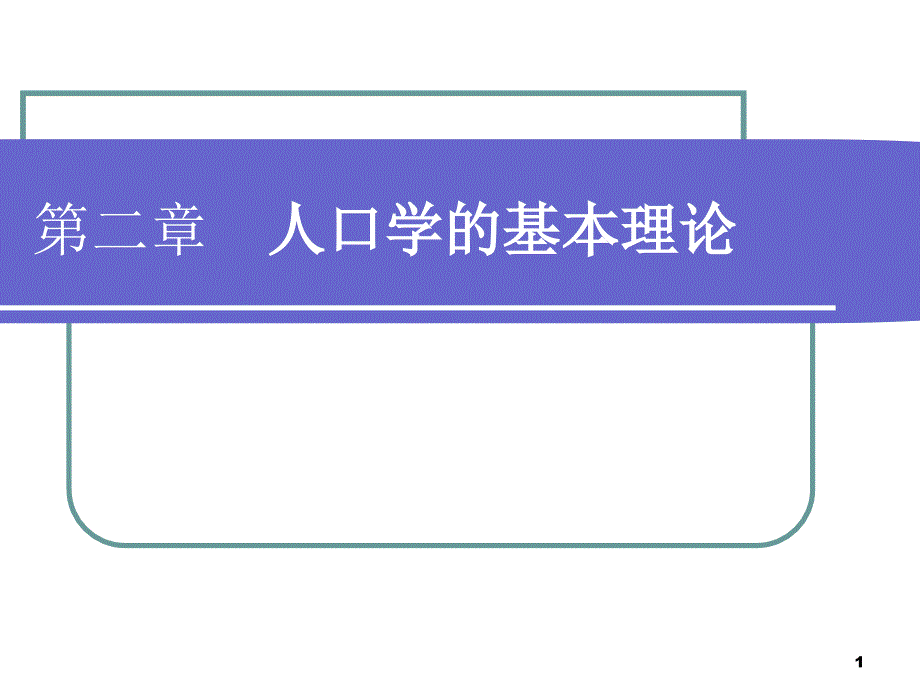 第二章　人口学的基本理论

1